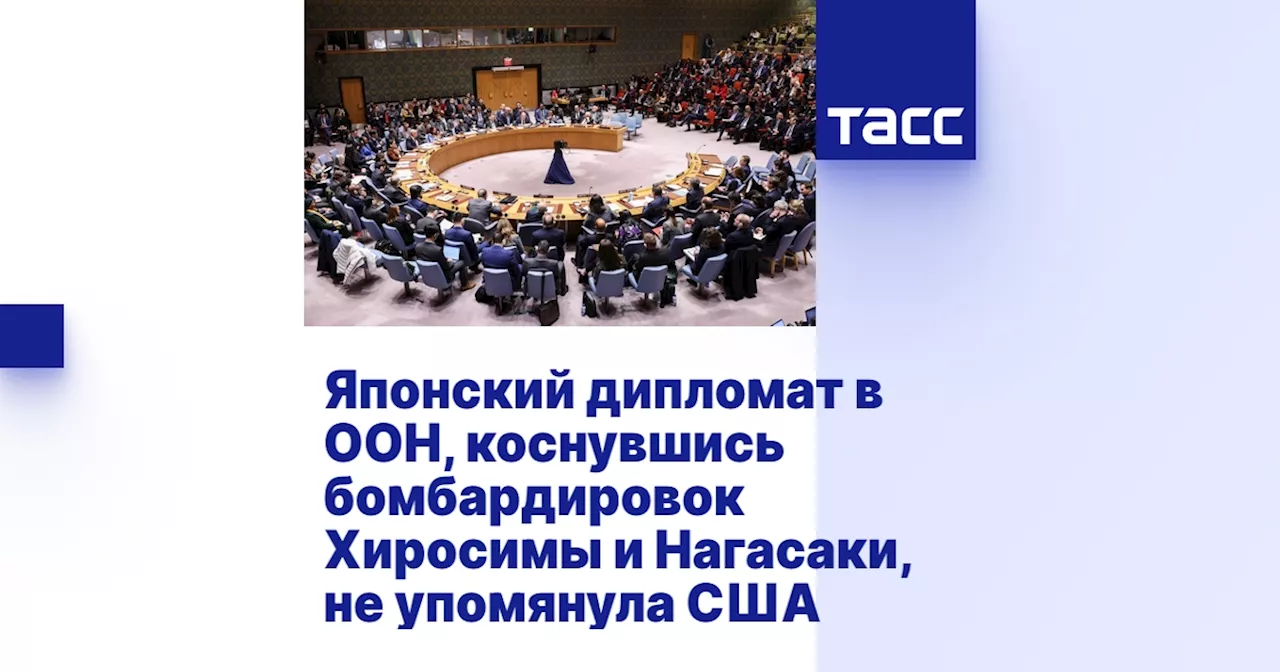 ТАСС

Японский дипломат в ООН, коснувшись бомбардировок Хиросимы и Нагасаки, не упомянула США